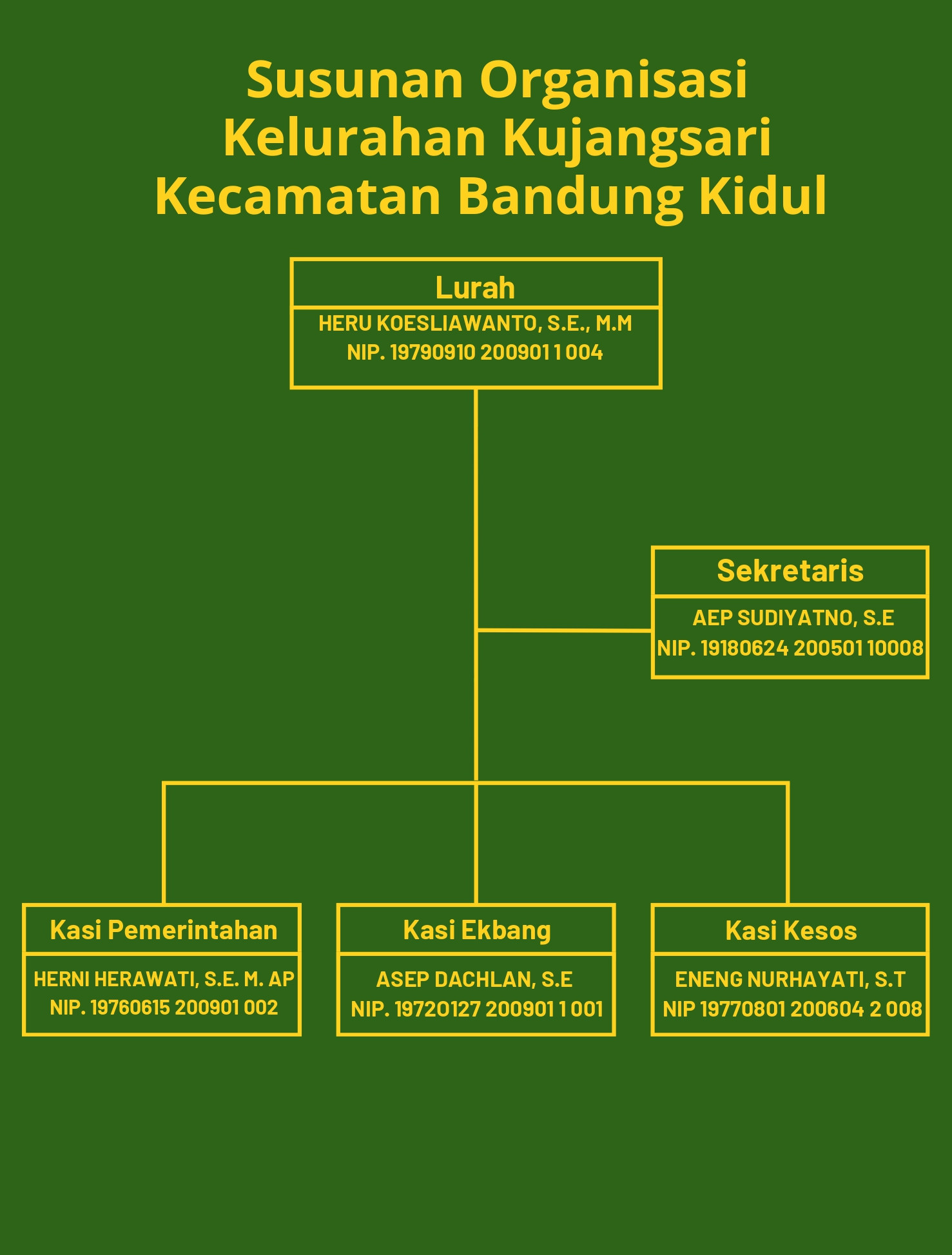 Susunan Organisasi
Kelurahan Kujangsari
Kecamatan Bandung Kidul

Lurah
HERU KOESLIAWANTO, S.E., M.M
NIP. 19790910 200901 1 004

Sekretaris
AEP SUDIYATNO, S.E
NIP. 19180624 200501 10008

Kasi Pemerintahan
HERNI HERAWATI, S.E. M. AP
NIP. 19760615 200901 002

Kasi Ekbang
ASEP DACHLAN, S.E
NIP. 19720127 200901 1 001

Kasi Kesos
ENENG NURHAYATI, S.T
NIP 19770801 200604 2 008